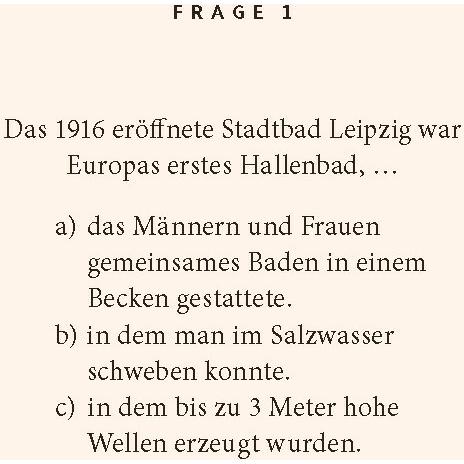 FRAGE 1

Das 1916 eröffnete Stadtbad Leipzig war Europas erstes Hallenbad, …

a) das Männern und Frauen gemeinsames Baden in einem Becken gestattete.
b) in dem man im Salzwasser schweben konnte.
c) in dem bis zu 3 Meter hohe Wellen erzeugt wurden.